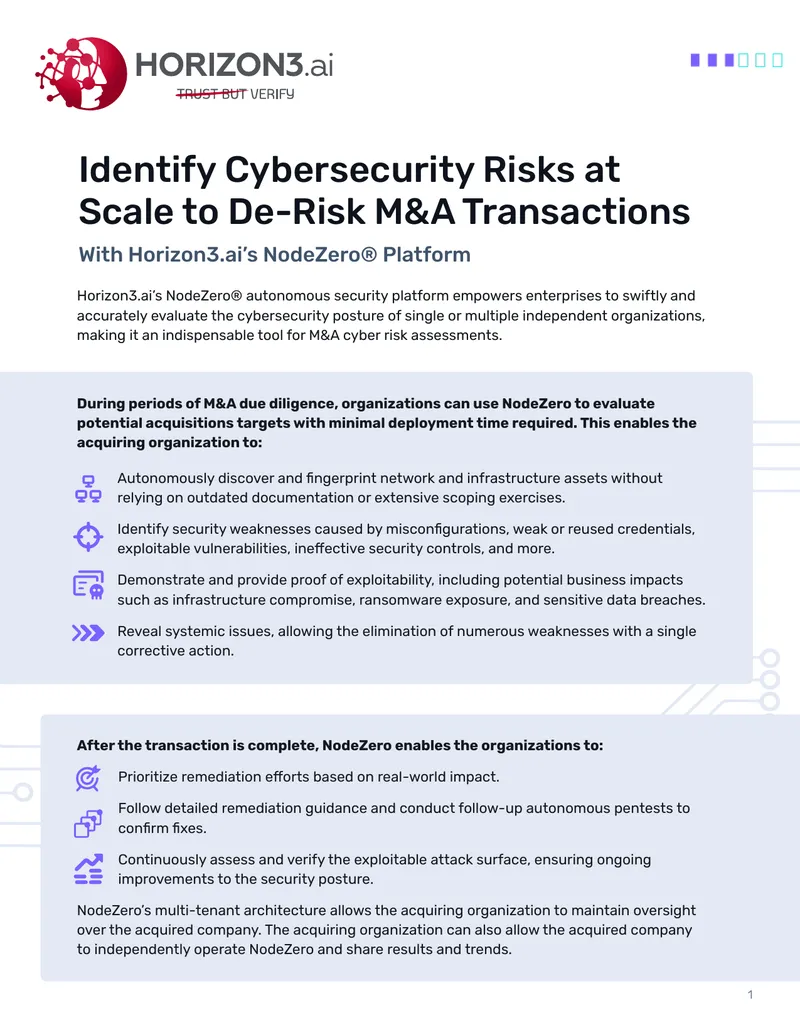 HORIZON3.ai
TRUST BUT VERIFY

Identify Cybersecurity Risks at Scale to De-Risk M&A Transactions

With Horizon3.ai's NodeZero® Platform

Horizon3.ai's NodeZero® autonomous security platform empowers enterprises to swiftly and accurately evaluate the cybersecurity posture of single or multiple independent organizations, making it an indispensable tool for M&A cyber risk assessments.

During periods of M&A due diligence, organizations can use NodeZero to evaluate potential acquisitions targets with minimal deployment time required. This enables the acquiring organization to:

Autonomously discover and fingerprint network and infrastructure assets without relying on outdated documentation or extensive scoping exercises.

Identify security weaknesses caused by misconfigurations, weak or reused credentials, exploitable vulnerabilities, ineffective security controls, and more.

Demonstrate and provide proof of exploitability, including potential business impacts such as infrastructure compromise, ransomware exposure, and sensitive data breaches.

Reveal systemic issues, allowing the elimination of numerous weaknesses with a single corrective action.

After the transaction is complete, NodeZero enables the organizations to:

Prioritize remediation efforts based on real-world impact.

Follow detailed remediation guidance and conduct follow-up autonomous pentests to confirm fixes.

Continuously assess and verify the exploitable attack surface, ensuring ongoing improvements to the security posture.

NodeZero's multi-tenant architecture allows the acquiring organization to maintain oversight over the acquired company. The acquiring organization can also allow the acquired company to independently operate NodeZero and share results and trends.

1